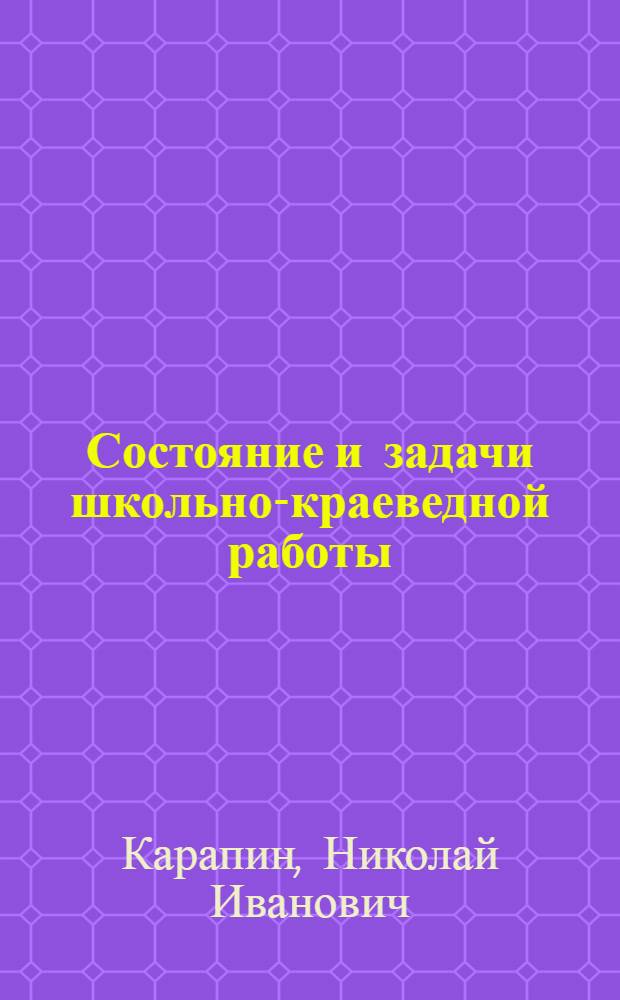 Состояние и задачи школьно-краеведной работы

Карапин, Николай Иванович